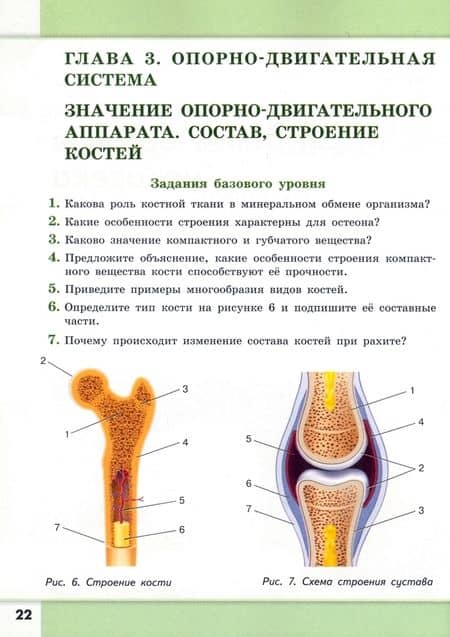 ГЛАВА 3. ОПОРНО-ДВИГАТЕЛЬНАЯ СИСТЕМА

ЗНАЧЕНИЕ ОПОРНО-ДВИГАТЕЛЬНОГО АППАРАТА. СОСТАВ, СТРОЕНИЕ КОСТЕЙ

Задания базового уровня

1. Какова роль костной ткани в минеральном обмене организма?

2. Какие особенности строения характерны для остеона?

3. Каково значение компактного и губчатого вещества?

4. Предложите объяснение, какие особенности строения компактного вещества кости способствуют её прочности.

5. Приведите примеры многообразия видов костей.

6. Определите тип кости на рисунке 6 и подпишите её составные части.

7. Почему происходит изменение состава костей при рахите?

2
3
1
4
5
7
6

Рис. 6. Строение кости

1
4
5
2
6
7
3

Рис. 7. Схема строения сустава

22